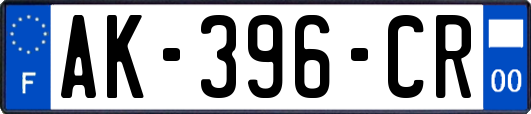 F

AK-396-CR

00